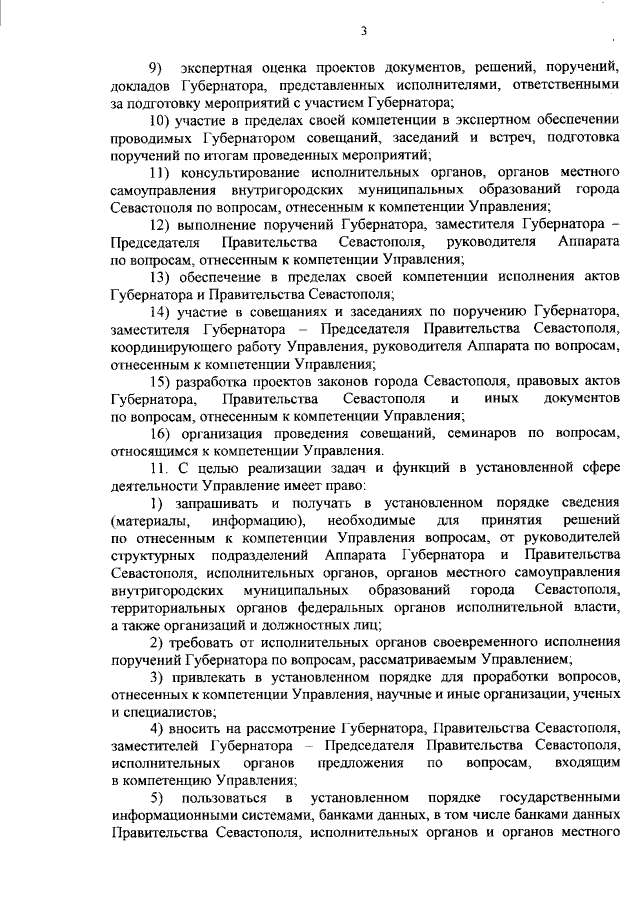 3

9) экспертная оценка проектов документов, решений, поручений, докладов Губернатора, представленных исполнителями, ответственными за подготовку мероприятий с участием Губернатора;

10) участие в пределах своей компетенции в экспертном обеспечении проводимых Губернатором совещаний, заседаний и встреч, подготовка поручений по итогам проведенных мероприятий;

11) консультирование исполнительных органов, органов местного самоуправления внутригородских муниципальных образований города Севастополя по вопросам, отнесенным к компетенции Управления;

12) выполнение поручений Губернатора, заместителя Губернатора – Председателя Правительства Севастополя, руководителя Аппарата по вопросам, отнесенным к компетенции Управления;

13) обеспечение в пределах своей компетенции исполнения актов Губернатора и Правительства Севастополя;

14) участие в совещаниях и заседаниях по поручению Губернатора, заместителя Губернатора – Председателя Правительства Севастополя, координирующего работу Управления, руководителя Аппарата по вопросам, отнесенным к компетенции Управления;

15) разработка проектов законов города Севастополя, правовых актов Губернатора, Правительства Севастополя и иных документов по вопросам, отнесенным к компетенции Управления;

16) организация проведения совещаний, семинаров по вопросам, относящимся к компетенции Управления.

11. С целью реализации задач и функций в установленной сфере деятельности Управление имеет право:

1) запрашивать и получать в установленном порядке сведения (материалы, информацию), необходимые для принятия решений по отнесенным к компетенции Управления вопросам, от руководителей структурных подразделений Аппарата Губернатора и Правительства Севастополя, исполнительных органов, органов местного самоуправления внутригородских муниципальных образований города Севастополя, территориальных органов федеральных органов исполнительной власти, а также организаций и должностных лиц;

2) требовать от исполнительных органов своевременного исполнения поручений Губернатора по вопросам, рассматриваемым Управлением;

3) привлекать в установленном порядке для проработки вопросов, отнесенных к компетенции Управления, научные и иные организации, ученых и специалистов;

4) вносить на рассмотрение Губернатора, Правительства Севастополя, заместителей Губернатора – Председателя Правительства Севастополя, исполнительных органов предложения по вопросам, входящим в компетенцию Управления;

5) пользоваться в установленном порядке государственными информационными системами, банками данных, в том числе банками данных Правительства Севастополя, исполнительных органов и органов местного